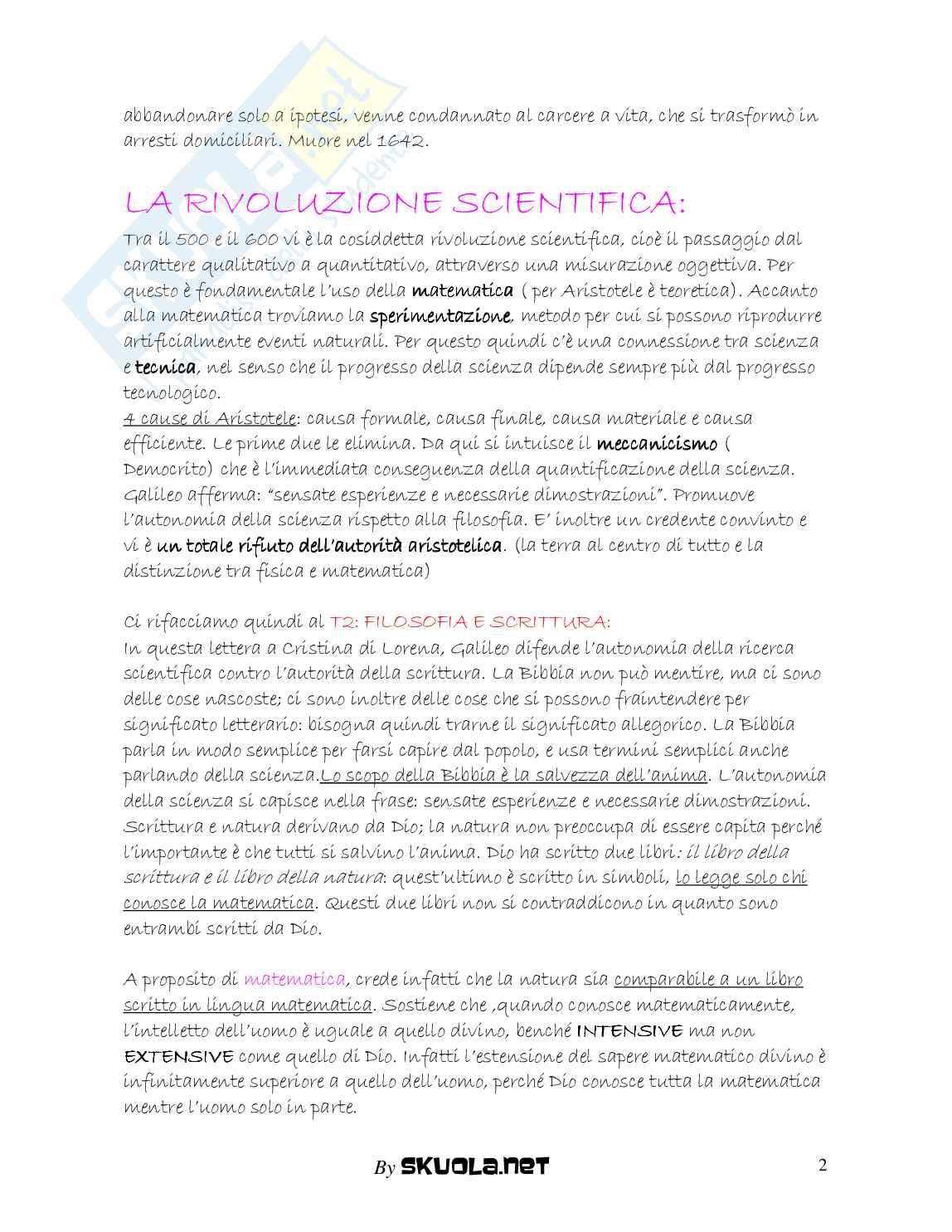 abbandonare solo a ipotesi, venne condannato al carcere a vita, che si trasformò in arresti domiciliari. Muore nel 1642.

LA RIVOLUZIONE SCIENTIFICA:

Tra il 500 e il 600 vi è la cosiddetta rivoluzione scientifica, cioè il passaggio dal carattere qualitativo a quantitativo, attraverso una misurazione oggettiva. Per questo è fondamentale l'uso della matematica ( per Aristotele è teoretica). Accanto alla matematica troviamo la sperimentazione, metodo per cui si possono riprodurre artificialmente eventi naturali. Per questo quindi c'è una connessione tra scienza e tecnica, nel senso che il progresso della scienza dipende sempre più dal progresso tecnologico.
4 cause di Aristotele: causa formale, causa finale, causa materiale e causa efficiente. Le prime due le elimina. Da qui si intuisce il meccanicismo ( Democrito) che è l'immediata conseguenza della quantificazione della scienza. Galileo afferma: "sensate esperienze e necessarie dimostrazioni". Promuove l'autonomia della scienza rispetto alla filosofia. E' inoltre un credente convinto e vi è un totale rifiuto dell'autorità aristotelica. (la terra al centro di tutto e la distinzione tra fisica e matematica)

Ci rifacciamo quindi al T2: FILOSOFIA E SCRITTURA:
In questa lettera a Cristina di Lorena, Galileo difende l'autonomia della ricerca scientifica contro l'autorità della scrittura. La Bibbia non può mentire, ma ci sono delle cose nascoste; ci sono inoltre delle cose che si possono fraintendere per significato letterario: bisogna quindi trarne il significato allegorico. La Bibbia parla in modo semplice per farsi capire dal popolo, e usa termini semplici anche parlando della scienza.Lo scopo della Bibbia è la salvezza dell'anima. L'autonomia della scienza si capisce nella frase: sensate esperienze e necessarie dimostrazioni. Scrittura e natura derivano da Dio; la natura non preoccupa di essere capita perché l'importante è che tutti si salvino l'anima. Dio ha scritto due libri: il libro della scrittura e il libro della natura: quest'ultimo è scritto in simboli, lo legge solo chi conosce la matematica. Questi due libri non si contraddicono in quanto sono entrambi scritti da Dio.

A proposito di matematica, crede infatti che la natura sia comparabile a un libro scritto in lingua matematica. Sostiene che ,quando conosce matematicamente, l'intelletto dell'uomo è uguale a quello divino, benché INTENSIVE ma non EXTENSIVE come quello di Dio. Infatti l'estensione del sapere matematico divino è infinitamente superiore a quello dell'uomo, perché Dio conosce tutta la matematica mentre l'uomo solo in parte.

By SKUOLA.NET

2